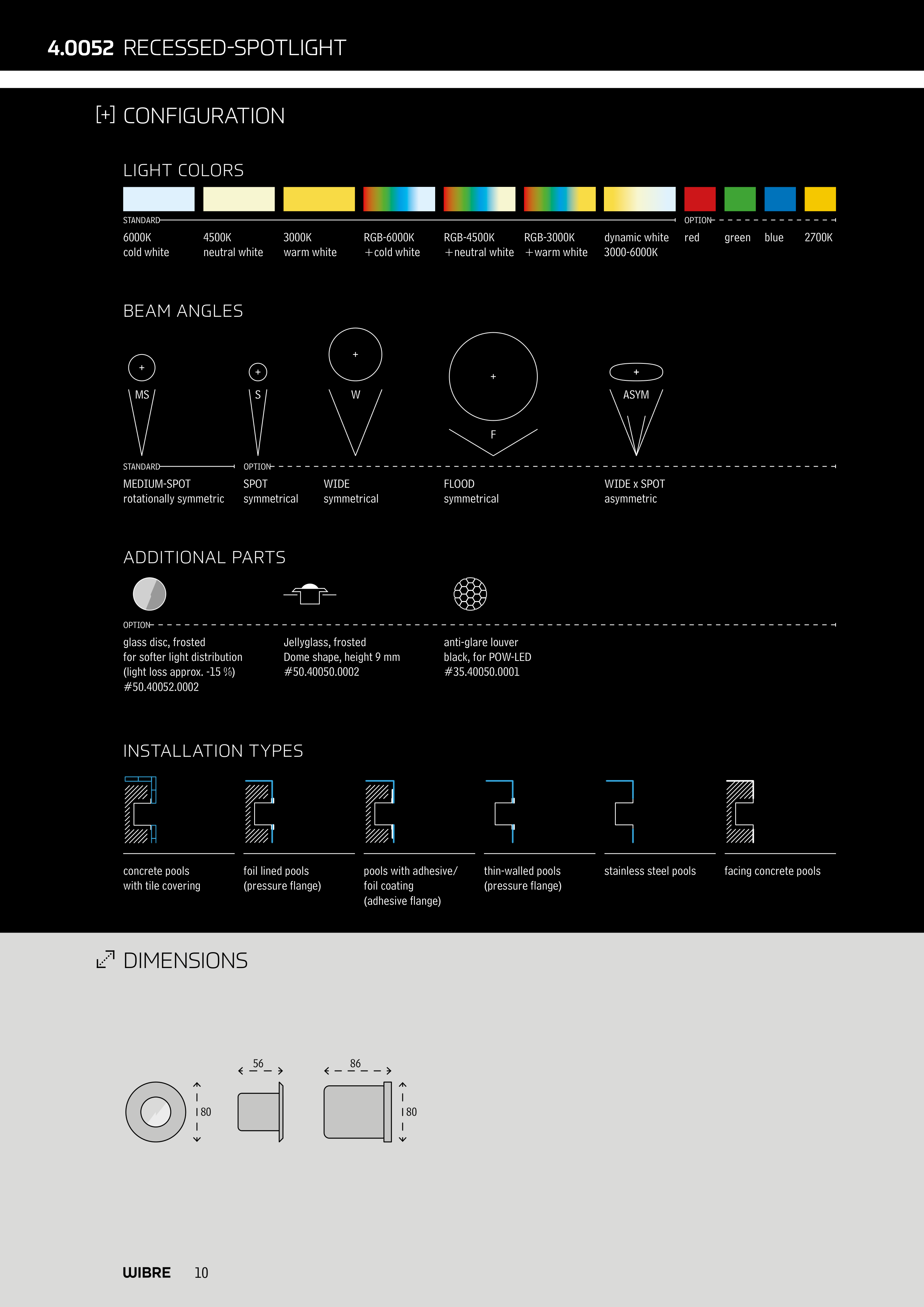 4.0052 RECESSED-SPOTLIGHT

[+] CONFIGURATION

LIGHT COLORS

STANDARD

6000K
cold white

4500K
neutral white

3000K
warm white

RGB-6000K
+cold white

RGB-4500K
+neutral white

RGB-3000K
+warm white

dynamic white
3000-6000K

OPTION

red

green

blue

2700K

BEAM ANGLES

MS

S

W

F

ASYM

STANDARD

MEDIUM-SPOT
rotationally symmetric

OPTION

SPOT
symmetrical

WIDE
symmetrical

FLOOD
symmetrical

WIDE x SPOT
asymmetric

ADDITIONAL PARTS

OPTION

glass disc, frosted
for softer light distribution
(light loss approx. -15 %)
#50.40052.0002

Jellyglass, frosted
Dome shape, height 9 mm
#50.40050.0002

anti-glare louver
black, for POW-LED
#35.40050.0001

INSTALLATION TYPES

concrete pools
with tile covering

foil lined pools
(pressure flange)

pools with adhesive/
foil coating
(adhesive flange)

thin-walled pools
(pressure flange)

stainless steel pools

facing concrete pools

DIMENSIONS

80

56

86

80

WIBRE 10